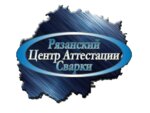 Рязанский
Центр Аттестации
Сварки